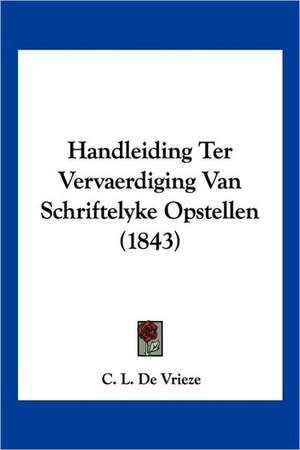 Handleiding Ter Vervaerdiging Van Schriftelyke Opstellen (1843)

C. L. De Vrieze